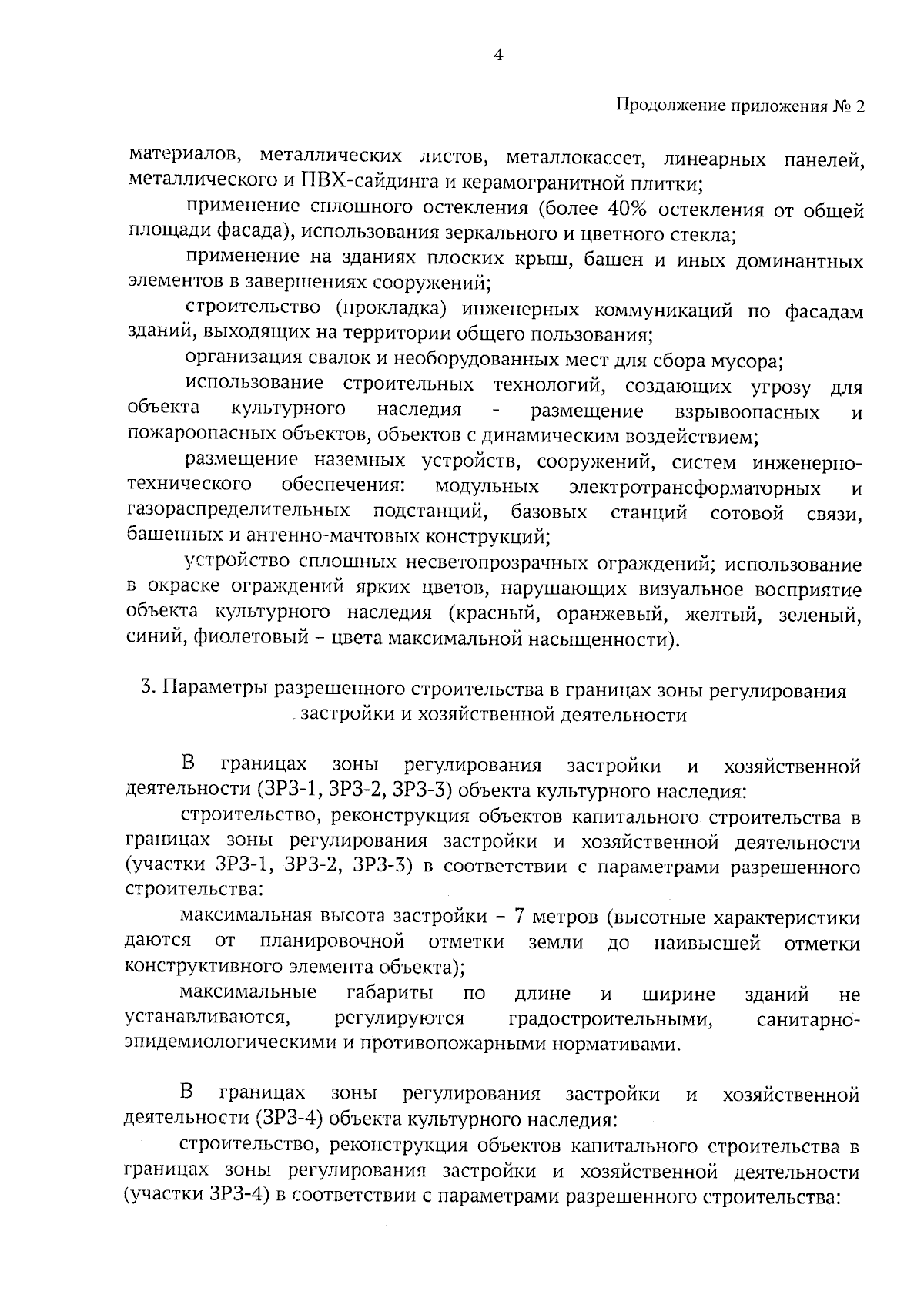 4

Продолжение приложения № 2

материалов, металлических листов, металлокассет, линеарных панелей, металлического и ПВХ-сайдинга и керамогранитной плитки;

применение сплошного остекления (более 40% остекления от общей площади фасада), использования зеркального и цветного стекла;

применение на зданиях плоских крыш, башен и иных доминантных элементов в завершениях сооружений;

строительство (прокладка) инженерных коммуникаций по фасадам зданий, выходящих на территории общего пользования;

организация свалок и необорудованных мест для сбора мусора;

использование строительных технологий, создающих угрозу для объекта культурного наследия - размещение взрывоопасных и пожароопасных объектов, объектов с динамическим воздействием;

размещение наземных устройств, сооружений, систем инженерно-технического обеспечения: модульных электротрансформаторных и газораспределительных подстанций, базовых станций сотовой связи, башенных и антенно-мачтовых конструкций;

устройство сплошных несветопрозрачных ограждений; использование в окраске ограждений ярких цветов, нарушающих визуальное восприятие объекта культурного наследия (красный, оранжевый, желтый, зеленый, синий, фиолетовый – цвета максимальной насыщенности).

3. Параметры разрешенного строительства в границах зоны регулирования застройки и хозяйственной деятельности

В границах зоны регулирования застройки и хозяйственной деятельности (ЗРЗ-1, ЗРЗ-2, ЗРЗ-3) объекта культурного наследия:

строительство, реконструкция объектов капитального строительства в границах зоны регулирования застройки и хозяйственной деятельности (участки ЗРЗ-1, ЗРЗ-2, ЗРЗ-3) в соответствии с параметрами разрешенного строительства:

максимальная высота застройки – 7 метров (высотные характеристики даются от планировочной отметки земли до наивысшей отметки конструктивного элемента объекта);

максимальные габариты по длине и ширине зданий не устанавливаются, регулируются градостроительными, санитарно-эпидемиологическими и противопожарными нормативами.

В границах зоны регулирования застройки и хозяйственной деятельности (ЗРЗ-4) объекта культурного наследия:

строительство, реконструкция объектов капитального строительства в границах зоны регулирования застройки и хозяйственной деятельности (участки ЗРЗ-4) в соответствии с параметрами разрешенного строительства: